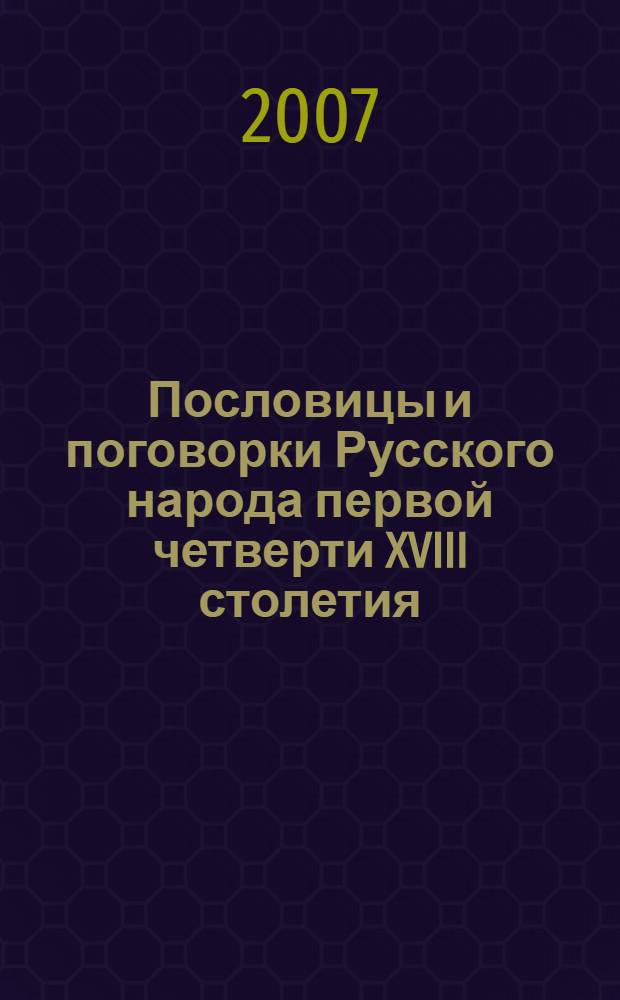 2007

Пословицы и поговорки Русского народа первой четверти XVIII столетия